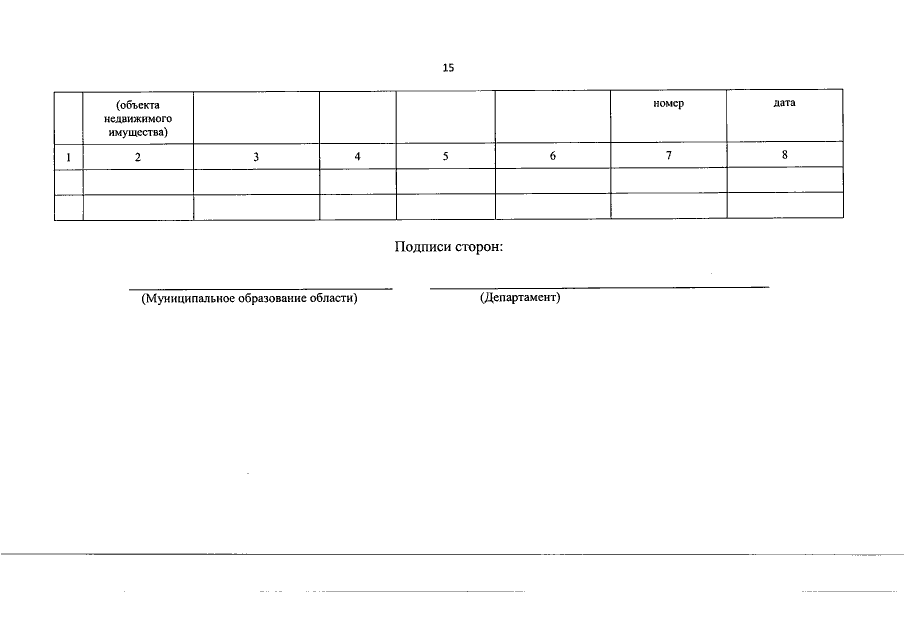 15

| | (объекта недвижимого имущества) | | | | | номер | дата |
|---|---|---|---|---|---|---|---|
| 1 | 2 | 3 | 4 | 5 | 6 | 7 | 8 |
| | | | | | | | |
| | | | | | | | |

Подписи сторон:

(Муниципальное образование области)

(Департамент)